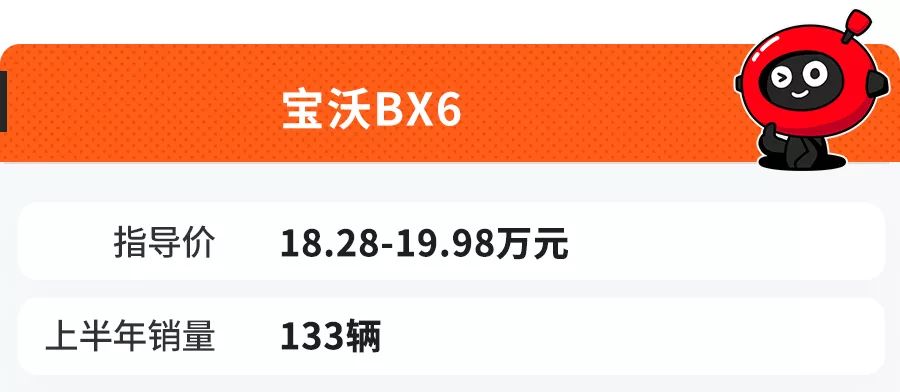 宝沃BX6

| 指导价 | 18.28-19.98万元 |
|---|---|
| 上半年销量 | 133辆 |